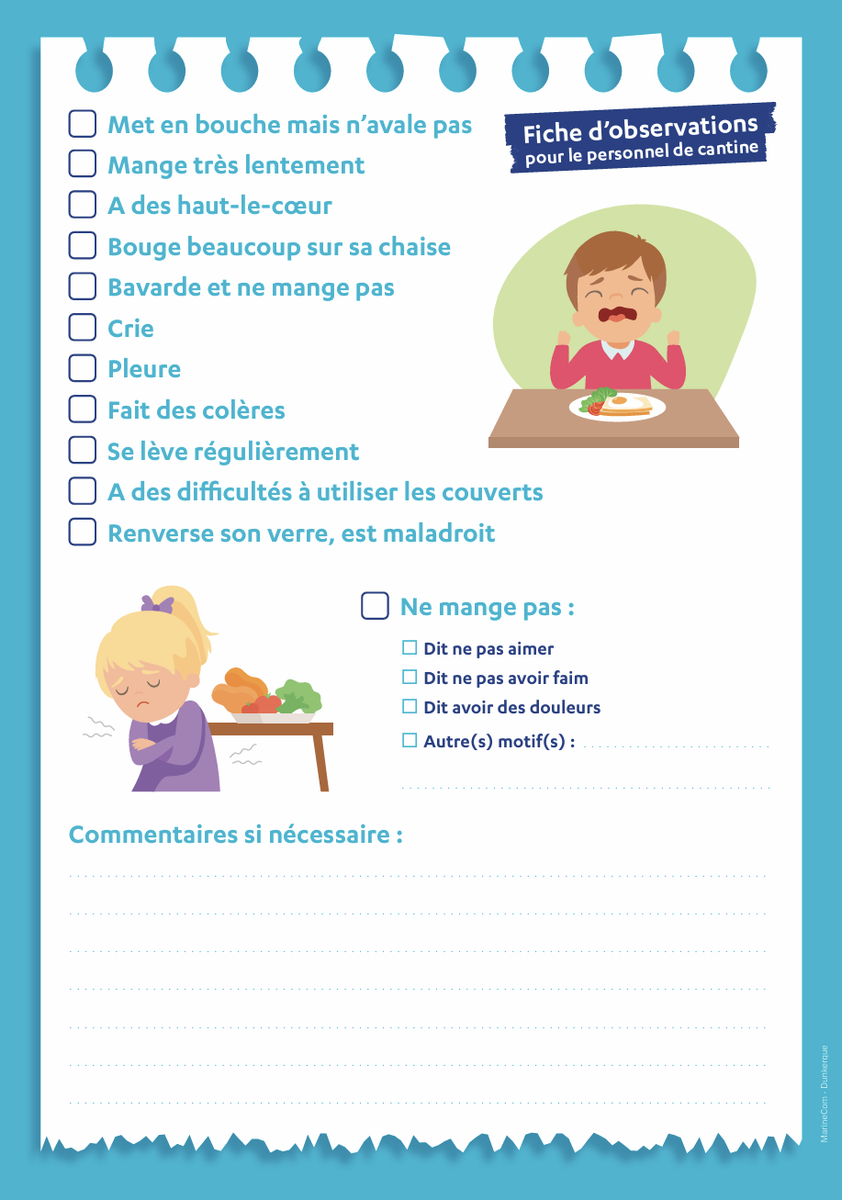 Fiche d'observations
pour le personnel de cantine

☐ Met en bouche mais n'avale pas
☐ Mange très lentement
☐ A des haut-le-cœur
☐ Bouge beaucoup sur sa chaise
☐ Bavarde et ne mange pas
☐ Crie
☐ Pleure
☐ Fait des colères
☐ Se lève régulièrement
☐ A des difficultés à utiliser les couverts
☐ Renverse son verre, est maladroit

☐ Ne mange pas :
☐ Dit ne pas aimer
☐ Dit ne pas avoir faim
☐ Dit avoir des douleurs
☐ Autre(s) motif(s) : ____
____

Commentaires si nécessaire :
____
____
____
____
____
____
____

MarineCom - Dunkerque